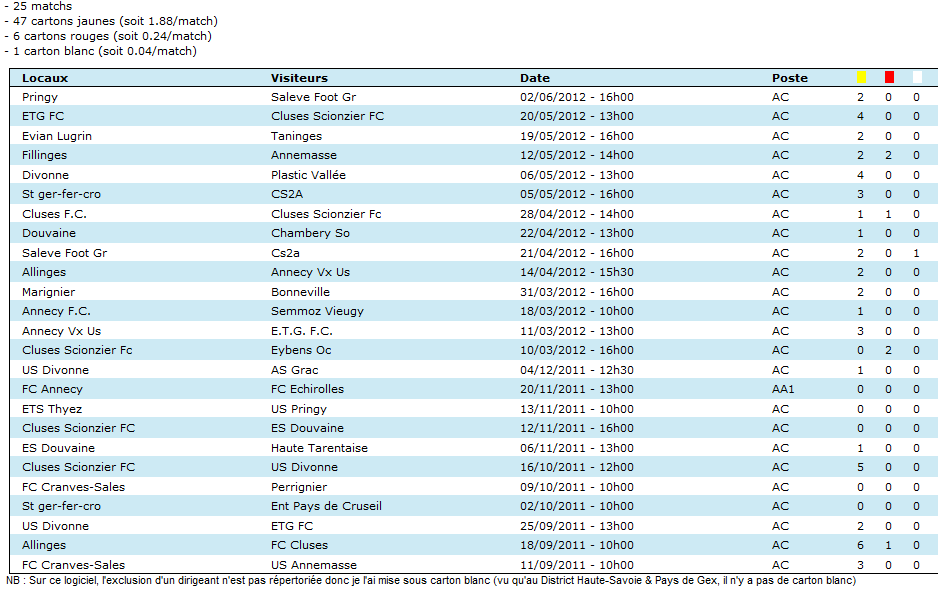 - 25 matchs
- 47 cartons jaunes (soit 1.88/match)
- 6 cartons rouges (soit 0.24/match)
- 1 carton blanc (soit 0.04/match)

| Locaux | Visiteurs | Date | Poste | | | |
|---|---|---|---|---|---|---|
| Pringy | Saleve Foot Gr | 02/06/2012 - 16h00 | AC | 2 | 0 | 0 |
| ETG FC | Cluses Scionzier FC | 20/05/2012 - 13h00 | AC | 4 | 0 | 0 |
| Evian Lugrin | Taninges | 19/05/2012 - 16h00 | AC | 2 | 0 | 0 |
| Fillinges | Annemasse | 12/05/2012 - 14h00 | AC | 2 | 2 | 0 |
| Divonne | Plastic Vallée | 06/05/2012 - 13h00 | AC | 4 | 0 | 0 |
| St ger-fer-cro | CS2A | 05/05/2012 - 16h00 | AC | 3 | 0 | 0 |
| Cluses F.C. | Cluses Scionzier Fc | 28/04/2012 - 14h00 | AC | 1 | 1 | 0 |
| Douvaine | Chambery So | 22/04/2012 - 13h00 | AC | 1 | 0 | 0 |
| Saleve Foot Gr | Cs2a | 21/04/2012 - 16h00 | AC | 2 | 0 | 1 |
| Allinges | Annecy Vx Us | 14/04/2012 - 15h30 | AC | 2 | 0 | 0 |
| Marignier | Bonneville | 31/03/2012 - 16h00 | AC | 2 | 0 | 0 |
| Annecy F.C. | Semmoz Vieugy | 18/03/2012 - 10h00 | AC | 1 | 0 | 0 |
| Annecy Vx Us | E.T.G. F.C. | 11/03/2012 - 13h00 | AC | 3 | 0 | 0 |
| Cluses Scionzier Fc | Eybens Oc | 10/03/2012 - 16h00 | AC | 0 | 2 | 0 |
| US Divonne | AS Grac | 04/12/2011 - 12h30 | AC | 1 | 0 | 0 |
| FC Annecy | FC Echirolles | 20/11/2011 - 13h00 | AA1 | 0 | 0 | 0 |
| ETS Thyez | US Pringy | 13/11/2011 - 10h00 | AC | 0 | 0 | 0 |
| Cluses Scionzier FC | ES Douvaine | 12/11/2011 - 16h00 | AC | 0 | 0 | 0 |
| ES Douvaine | Haute Tarentaise | 06/11/2011 - 13h00 | AC | 1 | 0 | 0 |
| Cluses Scionzier FC | US Divonne | 16/10/2011 - 12h00 | AC | 5 | 0 | 0 |
| FC Cranves-Sales | Perrignier | 09/10/2011 - 10h00 | AC | 0 | 0 | 0 |
| St ger-fer-cro | Ent Pays de Cruseil | 02/10/2011 - 10h00 | AC | 0 | 0 | 0 |
| US Divonne | ETG FC | 25/09/2011 - 13h00 | AC | 2 | 0 | 0 |
| Allinges | FC Cluses | 18/09/2011 - 10h00 | AC | 6 | 1 | 0 |
| FC Cranves-Sales | US Annemasse | 11/09/2011 - 10h00 | AC | 3 | 0 | 0 |

NB : Sur ce logiciel, l'exclusion d'un dirigeant n'est pas répertoriée donc je l'ai mise sous carton blanc (vu qu'au District Haute-Savoie & Pays de Gex, il n'y a pas de carton blanc)